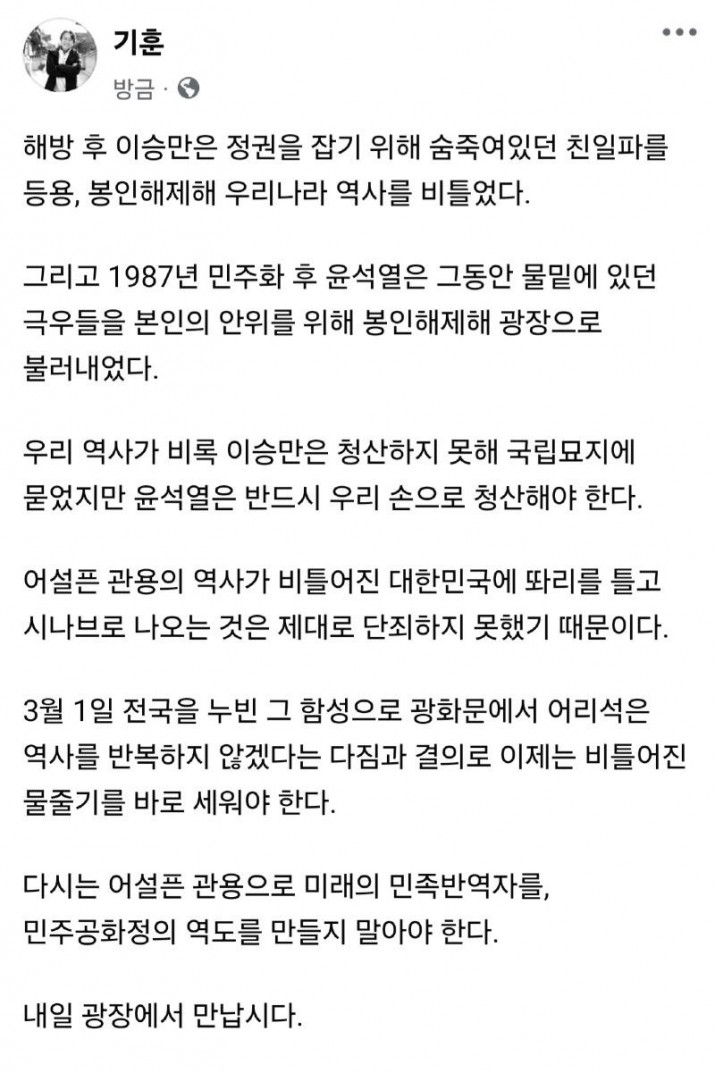 기훈
방금 ·

해방 후 이승만은 정권을 잡기 위해 숨죽여있던 친일파를 등용, 봉인해제해 우리나라 역사를 비틀었다.

그리고 1987년 민주화 후 윤석열은 그동안 물밑에 있던 극우들을 본인의 안위를 위해 봉인해제해 광장으로 불러내었다.

우리 역사가 비록 이승만은 청산하지 못해 국립묘지에 묻었지만 윤석열은 반드시 우리 손으로 청산해야 한다.

어설픈 관용의 역사가 비틀어진 대한민국에 똬리를 틀고 시나브로 나오는 것은 제대로 단죄하지 못했기 때문이다.

3월 1일 전국을 누빈 그 함성으로 광화문에서 어리석은 역사를 반복하지 않겠다는 다짐과 결의로 이제는 비틀어진 물줄기를 바로 세워야 한다.

다시는 어설픈 관용으로 미래의 민족반역자를, 민주공화정의 역도를 만들지 말아야 한다.

내일 광장에서 만납시다.